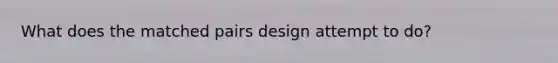 What does the matched pairs design attempt to do?